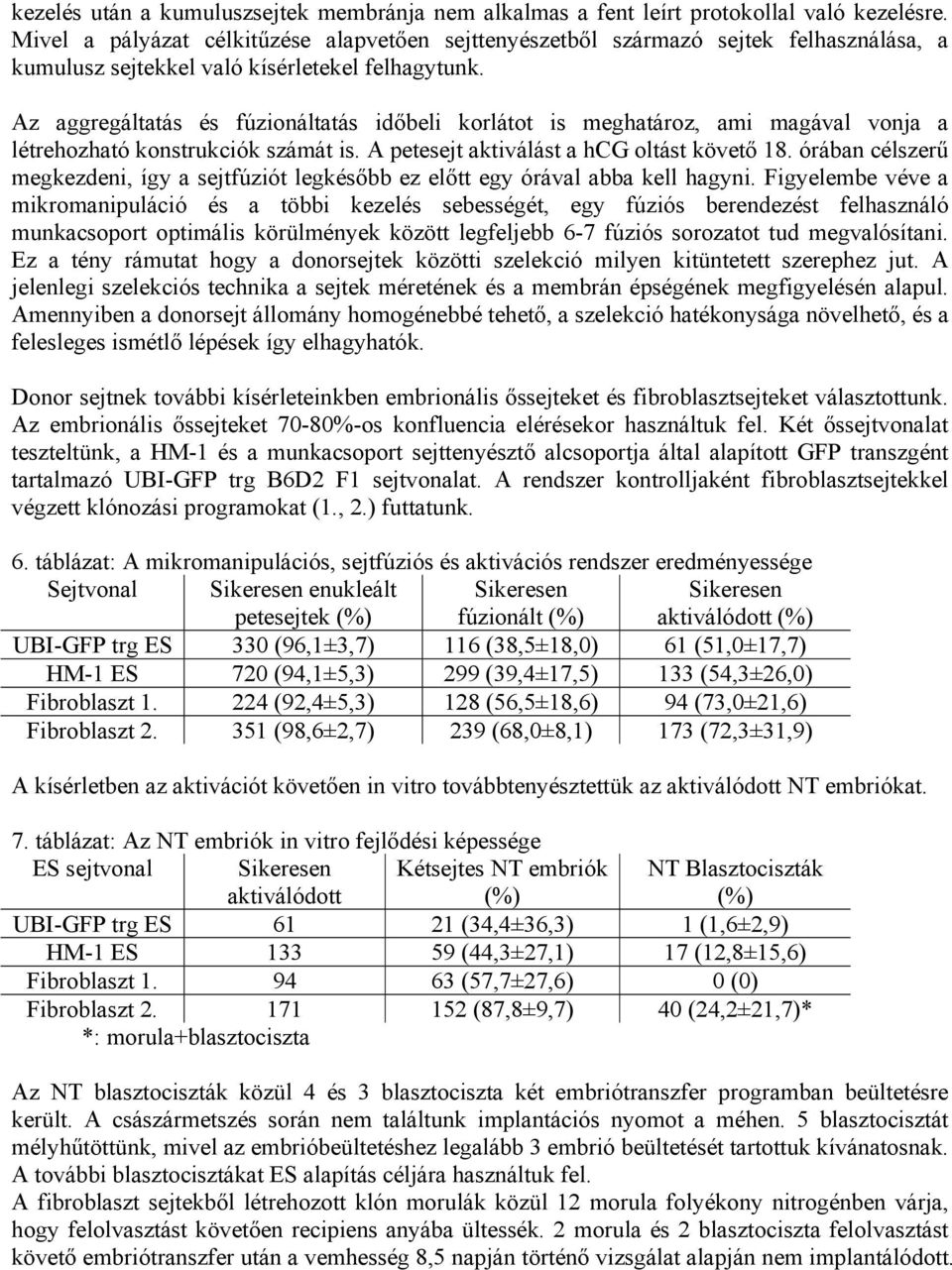 kezelés után a kumuluszsejtek membránja nem alkalmas a fent leírt protokollal való kezelésre. Mivel a pályázat célkitűzése alapvetően sejttenyészetből származó sejtek felhasználása, a kumulusz sejtekkel való kísérletekel felhagytunk.

Az aggregáltatás és fúzionáltatás időbeli korlátot is meghatároz, ami magával vonja a létrehozható konstrukciók számát is. A petesejt aktiválást a hCG oltást követő 18. órában célszerű megkezdeni, így a sejtfúziót legkésőbb ez előtt egy órával abba kell hagyni. Figyelembe véve a mikromanipuláció és a többi kezelés sebességét, egy fúziós berendezést felhasználó munkacsoport optimális körülmények között legfeljebb 6-7 fúziós sorozatot tud megvalósítani. Ez a tény rámutat hogy a donorsejtek közötti szelekció milyen kitüntetett szerephez jut. A jelenlegi szelekciós technika a sejtek méretének és a membrán épségének megfigyelésén alapul. Amennyiben a donorsejt állomány homogénebbé tehető, a szelekció hatékonysága növelhető, és a felesleges ismétlő lépések így elhagyhatók.

Donor sejtnek további kísérleteinkben embrionális őssejteket és fibroblasztsejteket választottunk. Az embrionális őssejteket 70-80%-os konfluencia elérésekor használtuk fel. Két őssejtvonalat teszteltünk, a HM-1 és a munkacsoport sejttenyésztő alcsoportja által alapított GFP transzgént tartalmazó UBI-GFP trg B6D2 F1 sejtvonalat. A rendszer kontrolljaként fibroblasztsejtekkel végzett klónozási programokat (1., 2.) futtatunk.

6. táblázat: A mikromanipulációs, sejtfúziós és aktivációs rendszer eredményessége

| Sejtvonal | Sikeresen enukleált petesejtek (%) | Sikeresen fúzionált (%) | Sikeresen aktiválódott (%) |
|---|---|---|---|
| UBI-GFP trg ES | 330 (96,1±3,7) | 116 (38,5±18,0) | 61 (51,0±17,7) |
| HM-1 ES | 720 (94,1±5,3) | 299 (39,4±17,5) | 133 (54,3±26,0) |
| Fibroblaszt 1. | 224 (92,4±5,3) | 128 (56,5±18,6) | 94 (73,0±21,6) |
| Fibroblaszt 2. | 351 (98,6±2,7) | 239 (68,0±8,1) | 173 (72,3±31,9) |

A kísérletben az aktivációt követően in vitro továbbtenyésztettük az aktiválódott NT embriókat.

7. táblázat: Az NT embriók in vitro fejlődési képessége

| ES sejtvonal | Sikeresen aktiválódott | Kétsejtes NT embriók (%) | NT Blasztociszták (%) |
|---|---|---|---|
| UBI-GFP trg ES | 61 | 21 (34,4±36,3) | 1 (1,6±2,9) |
| HM-1 ES | 133 | 59 (44,3±27,1) | 17 (12,8±15,6) |
| Fibroblaszt 1. | 94 | 63 (57,7±27,6) | 0 (0) |
| Fibroblaszt 2. | 171 | 152 (87,8±9,7) | 40 (24,2±21,7)* |

*: morula+blasztociszta

Az NT blasztociszták közül 4 és 3 blasztociszta két embriótranszfer programban beültetésre került. A császármetszés során nem találtunk implantációs nyomot a méhen. 5 blasztocisztát mélyhűtöttünk, mivel az embrióbeültetéshez legalább 3 embrió beültetését tartottuk kívánatosnak. A további blasztocisztákat ES alapítás céljára használtuk fel.
A fibroblaszt sejtekből létrehozott klón morulák közül 12 morula folyékony nitrogénben várja, hogy felolvasztást követően recipiens anyába ültessék. 2 morula és 2 blasztociszta felolvasztást követő embriótranszfer után a vemhesség 8,5 napján történő vizsgálat alapján nem implantálódott.